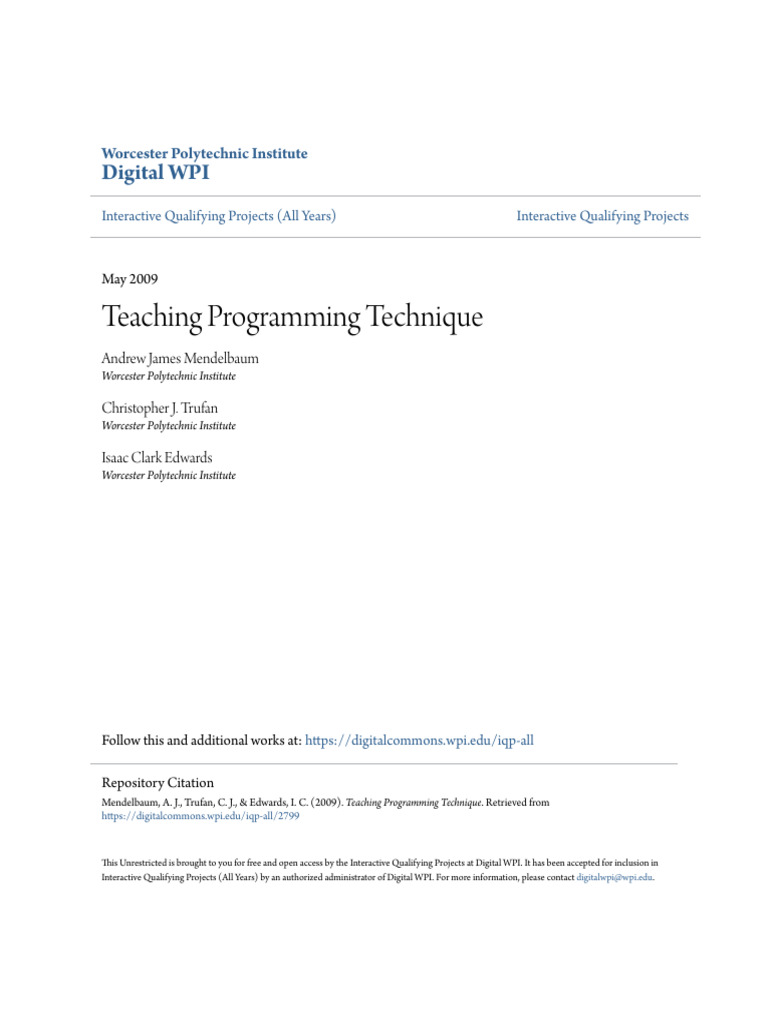 Worcester Polytechnic Institute
Digital WPI

Interactive Qualifying Projects (All Years)

Interactive Qualifying Projects

May 2009

Teaching Programming Technique

Andrew James Mendelbaum
Worcester Polytechnic Institute

Christopher J. Trufan
Worcester Polytechnic Institute

Isaac Clark Edwards
Worcester Polytechnic Institute

Follow this and additional works at: https://digitalcommons.wpi.edu/iqp-all

Repository Citation
Mendelbaum, A. J., Trufan, C. J., & Edwards, I. C. (2009). Teaching Programming Technique. Retrieved from https://digitalcommons.wpi.edu/iqp-all/2799

This Unrestricted is brought to you for free and open access by the Interactive Qualifying Projects at Digital WPI. It has been accepted for inclusion in Interactive Qualifying Projects (All Years) by an authorized administrator of Digital WPI. For more information, please contact digitalwpi@wpi.edu.